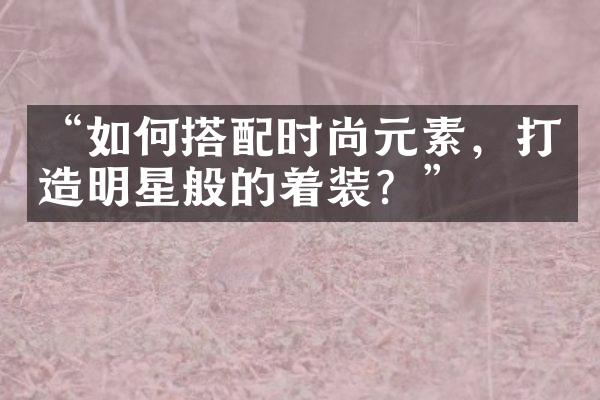 “如何搭配时尚元素，打造明星般的着装？”